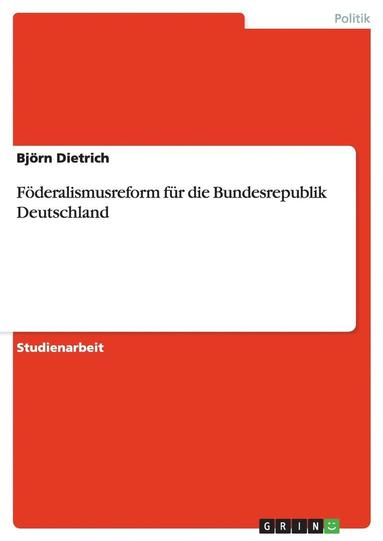 Politik

Björn Dietrich

Föderalismusreform für die Bundesrepublik Deutschland

Studienarbeit

GRIN